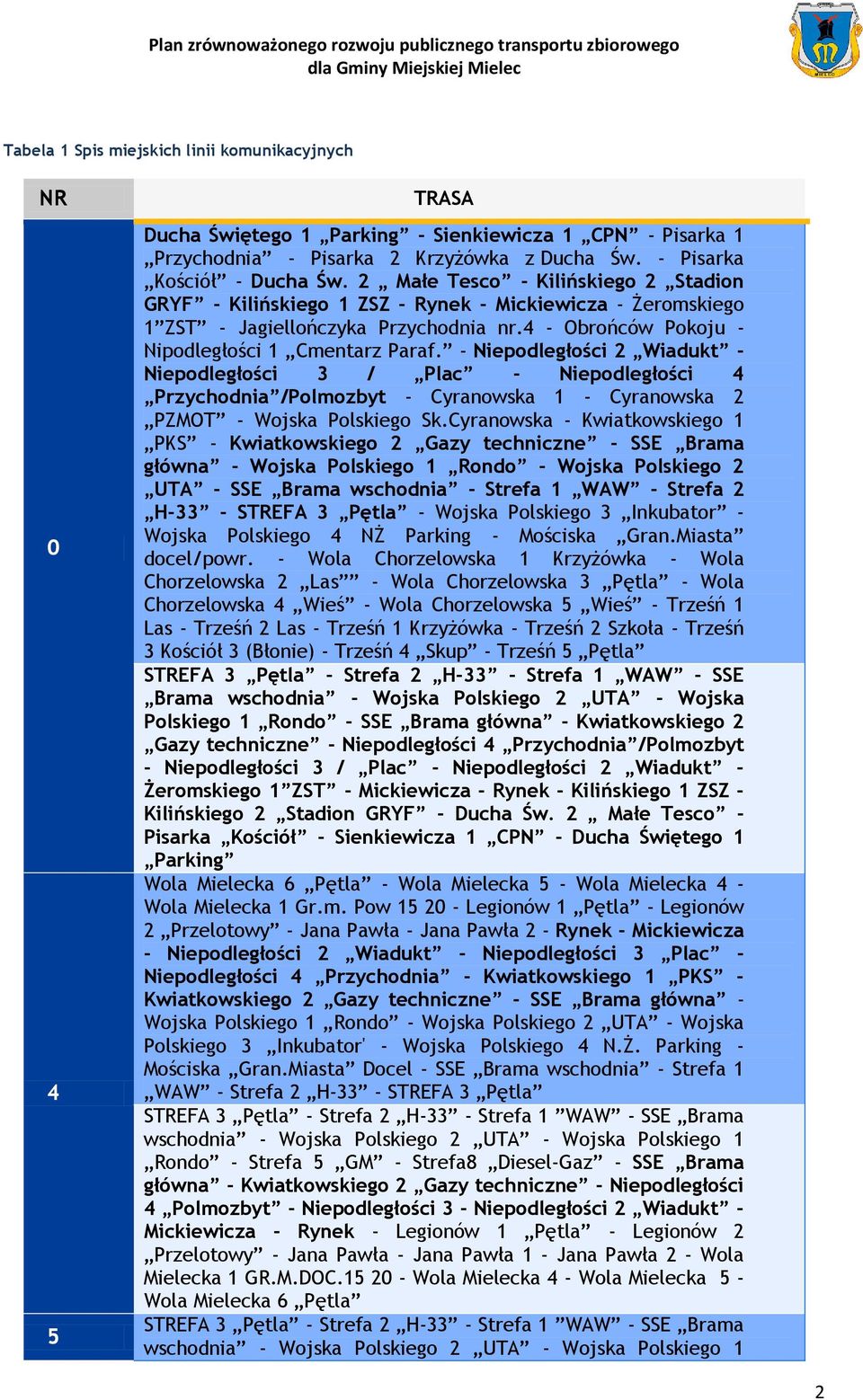 Plan zrównoważonego rozwoju publicznego transportu zbiorowego dla Gminy Miejskiej Mielec

Tabela 1 Spis miejskich linii komunikacyjnych

| NR | TRASA |
|---|---|
| 0 | Ducha Świętego 1 „Parking” - Sienkiewicza 1 „CPN” - Pisarka 1 „Przychodnia” - Pisarka 2 Krzyżówka z Ducha Św. - Pisarka „Kościół” - Ducha Św. 2 „ Małe Tesco” - Kilińskiego 2 „Stadion GRYF” - Kilińskiego 1 ZSZ - Rynek - Mickiewicza - Żeromskiego 1”ZST” - Jagiellończyka Przychodnia nr.4 - Obrońców Pokoju - Nipodległości 1 „Cmentarz Paraf.” - Niepodległości 2 „Wiadukt” - Niepodległości 3 / „Plac” - Niepodległości 4 „Przychodnia”/Polmozbyt - Cyranowska 1 - Cyranowska 2 „PZMOT” - Wojska Polskiego Sk.Cyranowska - Kwiatkowskiego 1 „PKS” - Kwiatkowskiego 2 „Gazy techniczne” - SSE „Brama główna” - Wojska Polskiego 1 „Rondo” - Wojska Polskiego 2 „UTA” - SSE „Brama wschodnia” - Strefa 1 „WAW” - Strefa 2 „H-33” - STREFA 3 „Pętla” - Wojska Polskiego 3 „Inkubator” - Wojska Polskiego 4 NŻ Parking - Mościska „Gran.Miasta” docel/powr. - Wola Chorzelowska 1 Krzyżówka - Wola Chorzelowska 2 „Las”” - Wola Chorzelowska 3 „Pętla” - Wola Chorzelowska 4 „Wieś” - Wola Chorzelowska 5 „Wieś” - Trześń 1 Las - Trześń 2 Las - Trześń 1 Krzyżówka - Trześń 2 Szkoła - Trześń 3 Kościół 3 (Błonie) - Trześń 4 „Skup” - Trześń 5 „Pętla” |
| | STREFA 3 „Pętla” - Strefa 2 „H-33” - Strefa 1 „WAW” - SSE „Brama wschodnia” - Wojska Polskiego 2 „UTA” - Wojska Polskiego 1 „Rondo” - SSE „Brama główna” - Kwiatkowskiego 2 „Gazy techniczne” - Niepodległości 4 „Przychodnia”/Polmozbyt - Niepodległości 3 / „Plac” - Niepodległości 2 „Wiadukt” - Żeromskiego 1”ZST” - Mickiewicza - Rynek - Kilińskiego 1 ZSZ - Kilińskiego 2 „Stadion GRYF” - Ducha Św. 2 „ Małe Tesco” - Pisarka „Kościół” - Sienkiewicza 1 „CPN” - Ducha Świętego 1 „Parking” |
| 4 | Wola Mielecka 6 „Pętla” - Wola Mielecka 5 - Wola Mielecka 4 - Wola Mielecka 1 Gr.m. Pow 15 20 - Legionów 1 „Pętla” - Legionów 2 „Przelotowy” - Jana Pawła - Jana Pawła 2 - Rynek - Mickiewicza - Niepodległości 2 „Wiadukt” - Niepodległości 3 „Plac” - Niepodległości 4 „Przychodnia” - Kwiatkowskiego 1 „PKS” - Kwiatkowskiego 2 „Gazy techniczne” - SSE „Brama główna” - Wojska Polskiego 1 „Rondo” - Wojska Polskiego 2 „UTA” - Wojska Polskiego 3 „Inkubator' - Wojska Polskiego 4 N.Ż. Parking - Mościska „Gran.Miasta” Docel - SSE „Brama wschodnia” - Strefa 1 „WAW” - Strefa 2 „H-33” - STREFA 3 „Pętla” |
| | STREFA 3 „Pętla” - Strefa 2 „H-33” - Strefa 1 ”WAW” - SSE „Brama wschodnia” - Wojska Polskiego 2 „UTA” - Wojska Polskiego 1 „Rondo” - Strefa 5 „GM” - Strefa8 „Diesel-Gaz” - SSE „Brama główna” - Kwiatkowskiego 2 „Gazy techniczne” - Niepodległości 4 „Polmozbyt” - Niepodległości 3 - Niepodległości 2 „Wiadukt” - Mickiewicza - Rynek - Legionów 1 „Pętla” - Legionów 2 „Przelotowy” - Jana Pawła - Jana Pawła 1 - Jana Pawła 2 - Wola Mielecka 1 GR.M.DOC.15 20 - Wola Mielecka 4 - Wola Mielecka 5 - Wola Mielecka 6 „Pętla” |
| 5 | STREFA 3 „Pętla” - Strefa 2 „H-33” - Strefa 1 ”WAW” - SSE „Brama wschodnia” - Wojska Polskiego 2 „UTA” - Wojska Polskiego 1 |

2